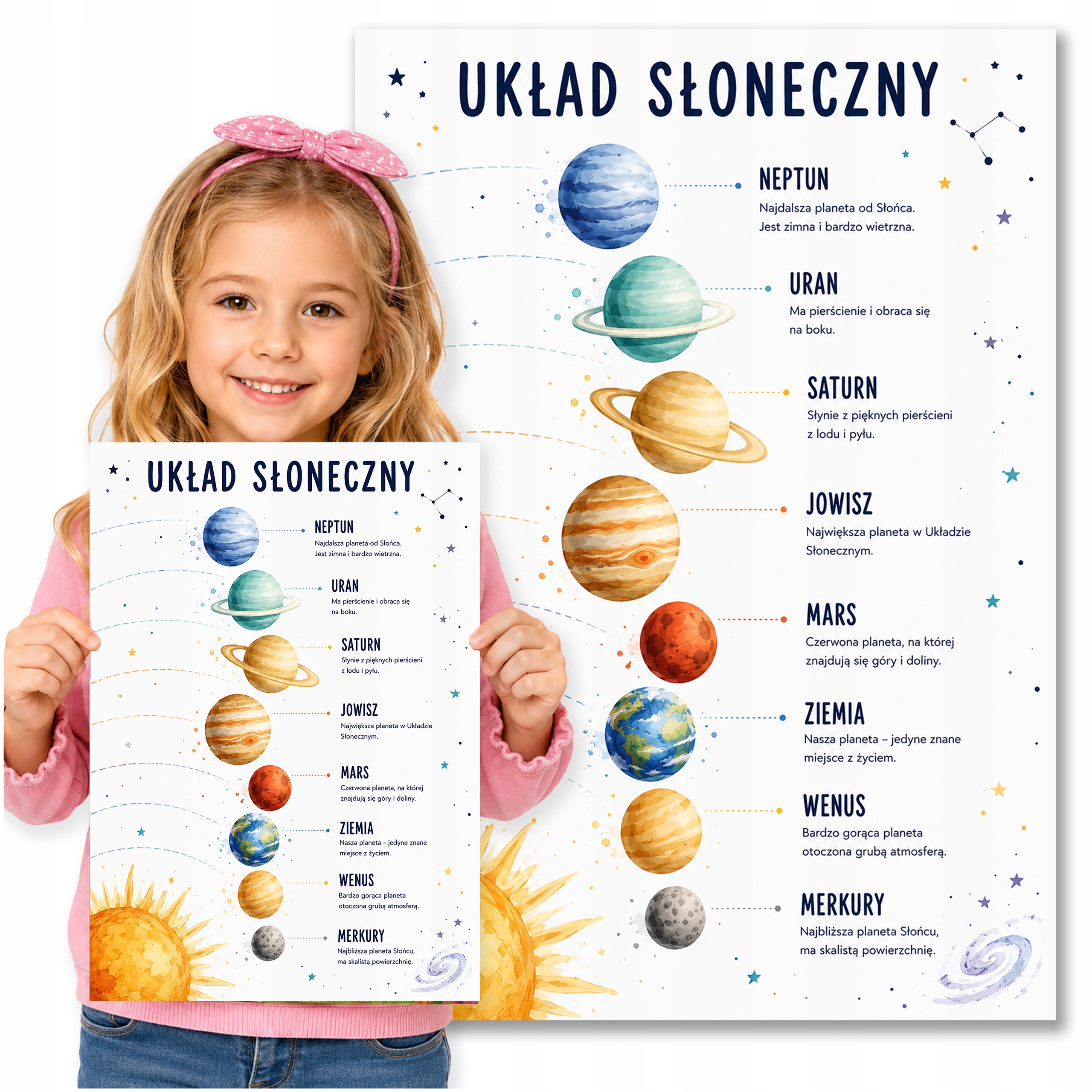 UKŁAD SŁONECZNY

NEPTUN
Najdalsza planeta od Słońca. Jest zimna i bardzo wietrzna.

URAN
Ma pierścienie i obraca się na boku.

SATURN
Słynie z pięknych pierścieni z lodu i pyłu.

JOWISZ
Największa planeta w Układzie Słonecznym.

MARS
Czerwona planeta, na której znajdują się góry i doliny.

ZIEMIA
Nasza planeta – jedyne znane miejsce z życiem.

WENUS
Bardzo gorąca planeta otoczona grubą atmosferą.

MERKURY
Najbliższa planeta Słońcu, ma skalistą powierzchnię.

UKŁAD SŁONECZNY

NEPTUN
Najdalsza planeta od Słońca. Jest zimna i bardzo wietrzna.

URAN
Ma pierścienie i obraca się na boku.

SATURN
Słynie z pięknych pierścieni z lodu i pyłu.

JOWISZ
Największa planeta w Układzie Słonecznym.

MARS
Czerwona planeta, na której znajdują się góry i doliny.

ZIEMIA
Nasza planeta – jedyne znane miejsce z życiem.

WENUS
Bardzo gorąca planeta otoczona grubą atmosferą.

MERKURY
Najbliższa planeta Słońcu, ma skalistą powierzchnię.